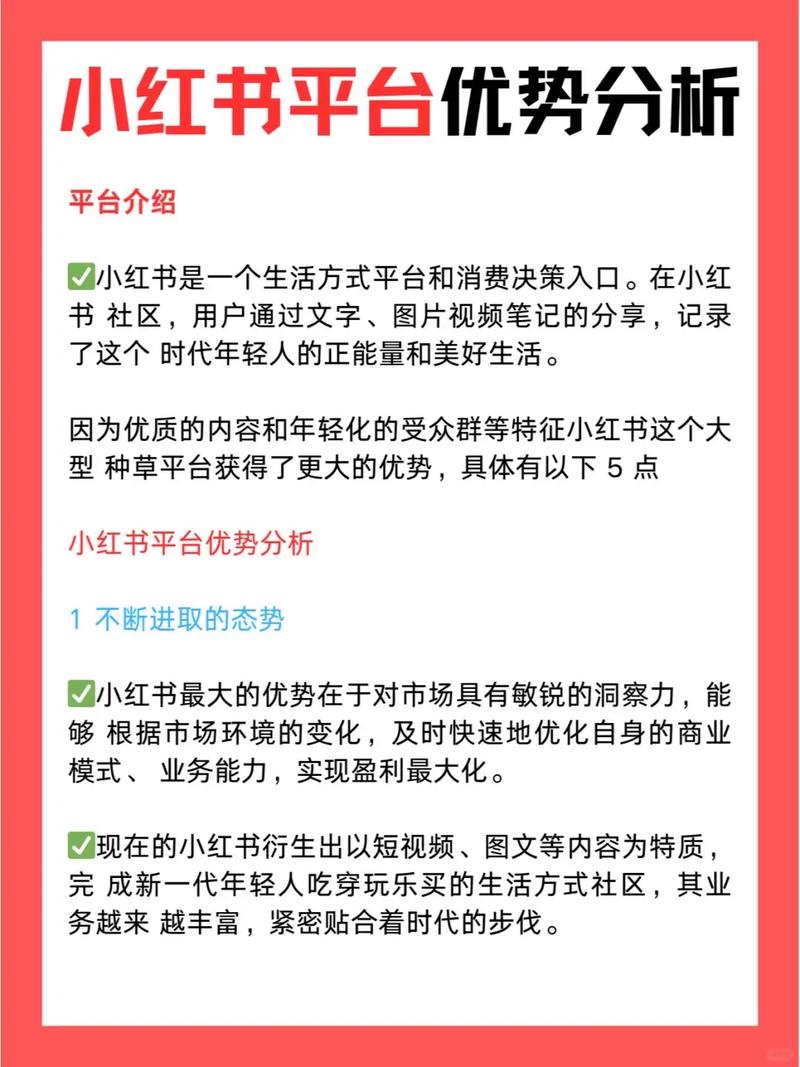 小红书平台优势分析

平台介绍

✅小红书是一个生活方式平台和消费决策入口。在小红书 社区，用户通过文字、图片视频笔记的分享，记录了这个 时代年轻人的正能量和美好生活。

因为优质的内容和年轻化的受众群等特征小红书这个大型 种草平台获得了更大的优势，具体有以下 5 点

小红书平台优势分析

1 不断进取的态势

✅小红书最大的优势在于对市场具有敏锐的洞察力，能够 根据市场环境的变化，及时快速地优化自身的商业模式、 业务能力，实现盈利最大化。

✅现在的小红书衍生出以短视频、图文等内容为特质，完 成新一代年轻人吃穿玩乐买的生活方式社区，其业务越来 越丰富，紧密贴合着时代的步伐。